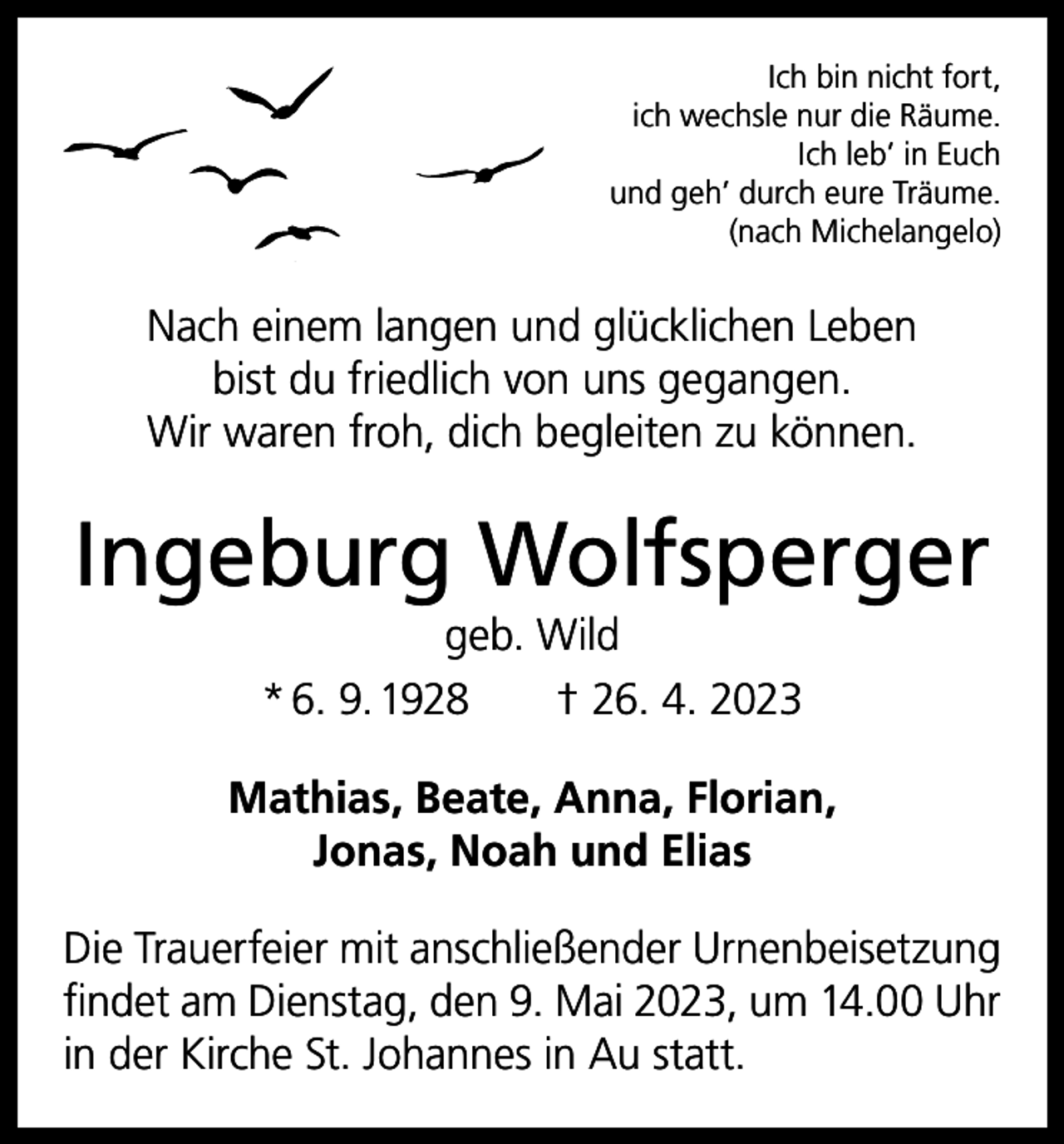 Ich bin nicht fort,
ich wechsle nur die Räume.
Ich leb' in Euch
und geh' durch eure Träume.
(nach Michelangelo)

Nach einem langen und glücklichen Leben
bist du friedlich von uns gegangen.
Wir waren froh, dich begleiten zu können.

Ingeburg Wolfsperger

geb. Wild

* 6. 9. 1928 † 26. 4. 2023

Mathias, Beate, Anna, Florian,
Jonas, Noah und Elias

Die Trauerfeier mit anschließender Urnenbeisetzung findet am Dienstag, den 9. Mai 2023, um 14.00 Uhr in der Kirche St. Johannes in Au statt.